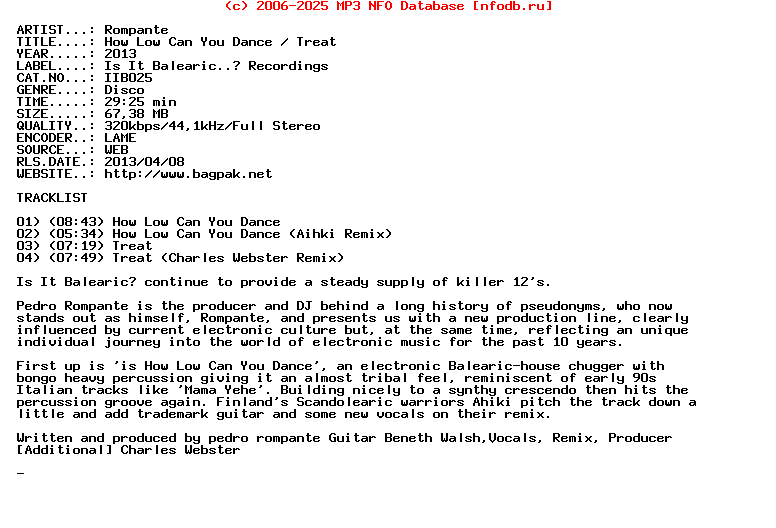 (c) 2006-2025 MP3 NFO Database [nfodb.ru]

ARTIST...: Rompante
TITLE....: How Low Can You Dance / Treat
YEAR.....: 2013
LABEL....: Is It Balearic..? Recordings
CAT.NO...: IIB025
GENRE....: Disco
TIME.....: 29:25 min
SIZE.....: 67,38 MB
QUALITY..: 320kbps/44,1kHz/Full Stereo
ENCODER..: LAME
SOURCE...: WEB
RLS.DATE.: 2013/04/08
WEBSITE..: http://www.bagpak.net

TRACKLIST

01) (08:43) How Low Can You Dance
02) (05:34) How Low Can You Dance (Aihki Remix)
03) (07:19) Treat
04) (07:49) Treat (Charles Webster Remix)

Is It Balearic? continue to provide a steady supply of killer 12's.

Pedro Rompante is the producer and DJ behind a long history of pseudonyms, who now stands out as himself, Rompante, and presents us with a new production line, clearly influenced by current electronic culture but, at the same time, reflecting an unique individual journey into the world of electronic music for the past 10 years.

First up is 'is How Low Can You Dance', an electronic Balearic-house chugger with bongo heavy percussion giving it an almost tribal feel, reminiscent of early 90s Italian tracks like 'Mama Yehe'. Building nicely to a synthy crescendo then hits the percussion groove again. Finland's Scandolearic warriors Ahiki pitch the track down a little and add trademark guitar and some new vocals on their remix.

Written and produced by pedro rompante Guitar Beneth Walsh,Vocals, Remix, Producer [Additional] Charles Webster

_